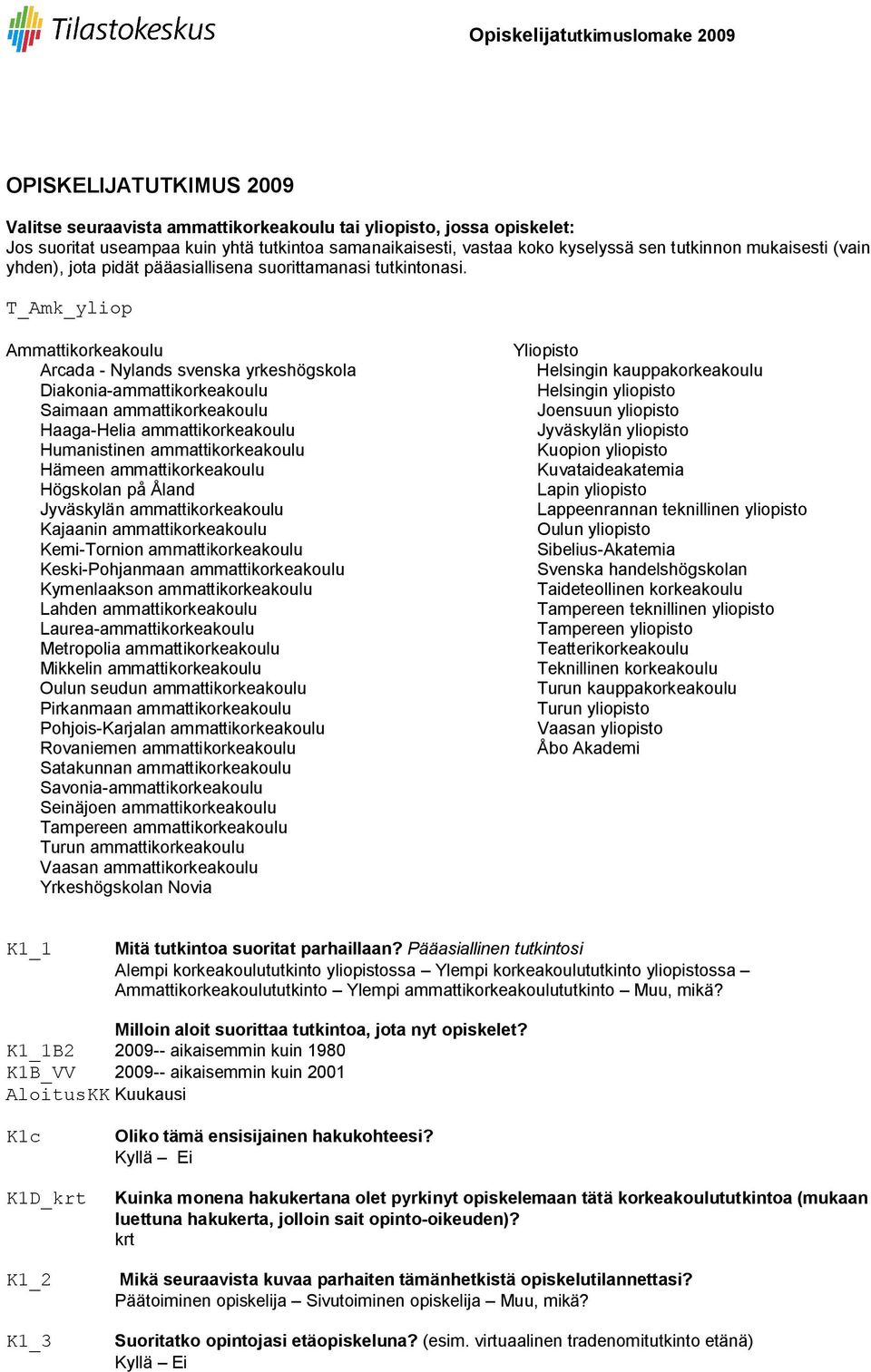 Tilastokeskus

Opiskelijatutkimuslomake 2009

OPISKELIJATUTKIMUS 2009

Valitse seuraavista ammattikorkeakoulu tai yliopisto, jossa opiskelet:
Jos suoritat useampaa kuin yhtä tutkintoa samanaikaisesti, vastaa koko kyselyssä sen tutkinnon mukaisesti (vain yhden), jota pidät pääasiallisena suorittamanasi tutkintonasi.

T_Amk_yliop

Ammattikorkeakoulu
Arcada - Nylands svenska yrkeshögskola
Diakonia-ammattikorkeakoulu
Saimaan ammattikorkeakoulu
Haaga-Helia ammattikorkeakoulu
Humanistinen ammattikorkeakoulu
Hämeen ammattikorkeakoulu
Högskolan på Åland
Jyväskylän ammattikorkeakoulu
Kajaanin ammattikorkeakoulu
Kemi-Tornion ammattikorkeakoulu
Keski-Pohjanmaan ammattikorkeakoulu
Kymenlaakson ammattikorkeakoulu
Lahden ammattikorkeakoulu
Laurea-ammattikorkeakoulu
Metropolia ammattikorkeakoulu
Mikkelin ammattikorkeakoulu
Oulun seudun ammattikorkeakoulu
Pirkanmaan ammattikorkeakoulu
Pohjois-Karjalan ammattikorkeakoulu
Rovaniemen ammattikorkeakoulu
Satakunnan ammattikorkeakoulu
Savonia-ammattikorkeakoulu
Seinäjoen ammattikorkeakoulu
Tampereen ammattikorkeakoulu
Turun ammattikorkeakoulu
Vaasan ammattikorkeakoulu
Yrkeshögskolan Novia

Yliopisto
Helsingin kauppakorkeakoulu
Helsingin yliopisto
Joensuun yliopisto
Jyväskylän yliopisto
Kuopion yliopisto
Kuvataideakatemia
Lapin yliopisto
Lappeenrannan teknillinen yliopisto
Oulun yliopisto
Sibelius-Akatemia
Svenska handelshögskolan
Taideteollinen korkeakoulu
Tampereen teknillinen yliopisto
Tampereen yliopisto
Teatterikorkeakoulu
Teknillinen korkeakoulu
Turun kauppakorkeakoulu
Turun yliopisto
Vaasan yliopisto
Åbo Akademi

K1_1 Mitä tutkintoa suoritat parhaillaan? Pääasiallinen tutkintosi
Alempi korkeakoulututkinto yliopistossa – Ylempi korkeakoulututkinto yliopistossa – Ammattikorkeakoulututkinto – Ylempi ammattikorkeakoulututkinto – Muu, mikä?

Milloin aloit suorittaa tutkintoa, jota nyt opiskelet?
K1_1B2 2009-- aikaisemmin kuin 1980
K1B_VV 2009-- aikaisemmin kuin 2001
AloitusKK Kuukausi

K1c Oliko tämä ensisijainen hakukohteesi?
Kyllä – Ei

K1D_krt Kuinka monena hakukertana olet pyrkinyt opiskelemaan tätä korkeakoulututkintoa (mukaan luettuna hakukerta, jolloin sait opinto-oikeuden)?
krt

K1_2 Mikä seuraavista kuvaa parhaiten tämänhetkistä opiskelutilannettasi?
Päätoiminen opiskelija – Sivutoiminen opiskelija – Muu, mikä?

K1_3 Suoritatko opintojasi etäopiskeluna? (esim. virtuaalinen tradenomitutkinto etänä)
Kyllä – Ei